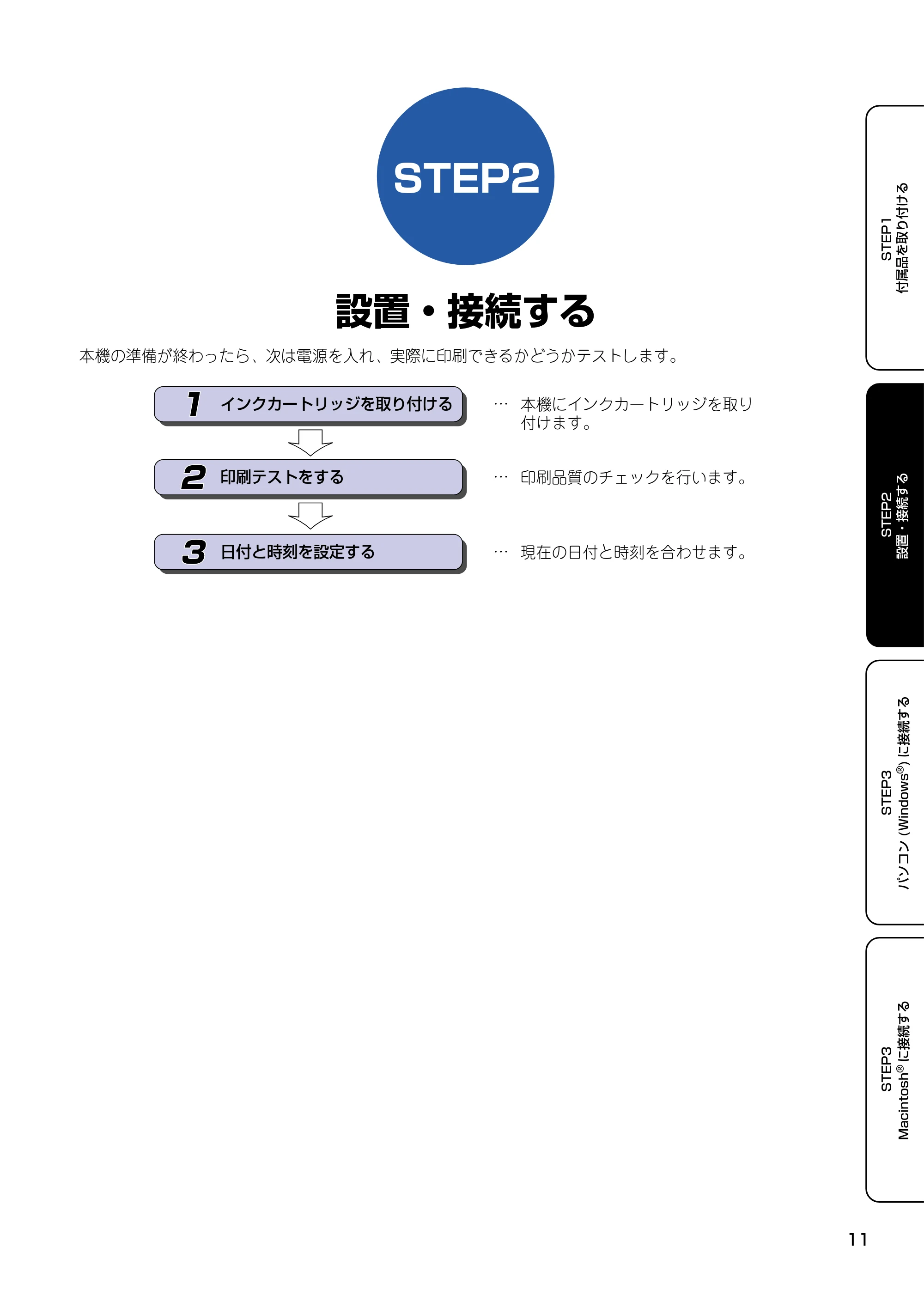 STEP2

設置・接続する

本機の準備が終わったら、次は電源を入れ、実際に印刷できるかどうかテストします。

1 インクカートリッジを取り付ける

… 本機にインクカートリッジを取り付けます。

2 印刷テストをする

… 印刷品質のチェックを行います。

3 日付と時刻を設定する

… 現在の日付と時刻を合わせます。

STEP1
付属品を取り付ける

STEP2
設置・接続する

STEP3
パソコン（Windows®）に接続する

STEP3
Macintosh®に接続する

11